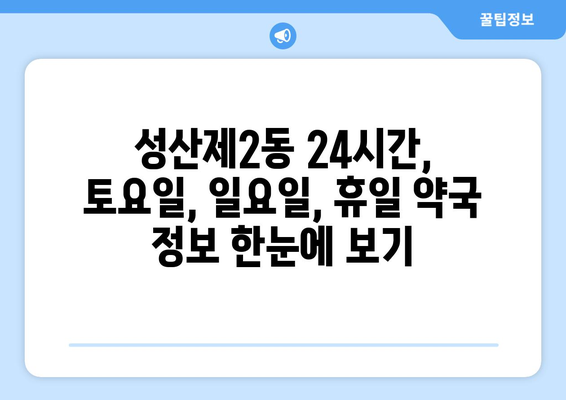 꿀팁정보

성산제2동 24시간, 토요일, 일요일, 휴일 약국 정보 한눈에 보기